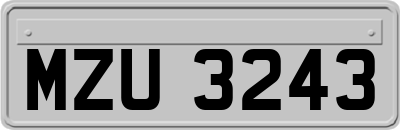 MZU 3243